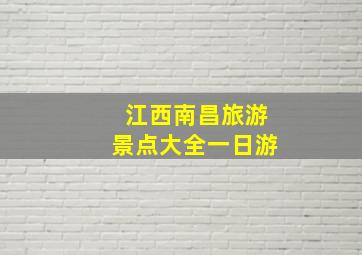 江西南昌旅游
景点大全一日游